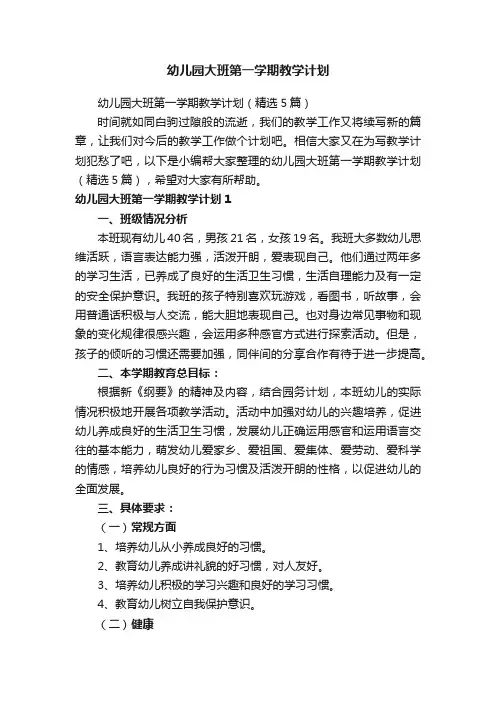 幼儿园大班第一学期教学计划

幼儿园大班第一学期教学计划（精选5篇）

时间就如同白驹过隙般的流逝，我们的教学工作又将续写新的篇章，让我们对今后的教学工作做个计划吧。相信大家又在为写教学计划犯愁了吧，以下是小编帮大家整理的幼儿园大班第一学期教学计划（精选5篇），希望对大家有所帮助。

幼儿园大班第一学期教学计划1

一、班级情况分析

本班现有幼儿40名，男孩21名，女孩19名。我班大多数幼儿思维活跃，语言表达能力强，活泼开朗，爱表现自己。他们通过两年多的学习生活，已养成了良好的生活卫生习惯，生活自理能力及有一定的安全保护意识。我班的孩子特别喜欢玩游戏，看图书，听故事，会用普通话积极与人交流，能大胆地表现自己。也对身边常见事物和现象的变化规律很感兴趣，会运用多种感官方式进行探索活动。但是，孩子的倾听的习惯还需要加强，同伴间的分享合作有待于进一步提高。

二、本学期教育总目标：

根据新《纲要》的精神及内容，结合园务计划，本班幼儿的实际情况积极地开展各项教学活动。活动中加强对幼儿的兴趣培养，促进幼儿养成良好的生活卫生习惯，发展幼儿正确运用感官和运用语言交往的基本能力，萌发幼儿爱家乡、爱祖国、爱集体、爱劳动、爱科学的情感，培养幼儿良好的行为习惯及活泼开朗的性格，以促进幼儿的全面发展。

三、具体要求：

（一）常规方面

1、培养幼儿从小养成良好的习惯。

2、教育幼儿养成讲礼貌的好习惯，对人友好。

3、培养幼儿积极的学习兴趣和良好的学习习惯。

4、教育幼儿树立自我保护意识。

（二）健康